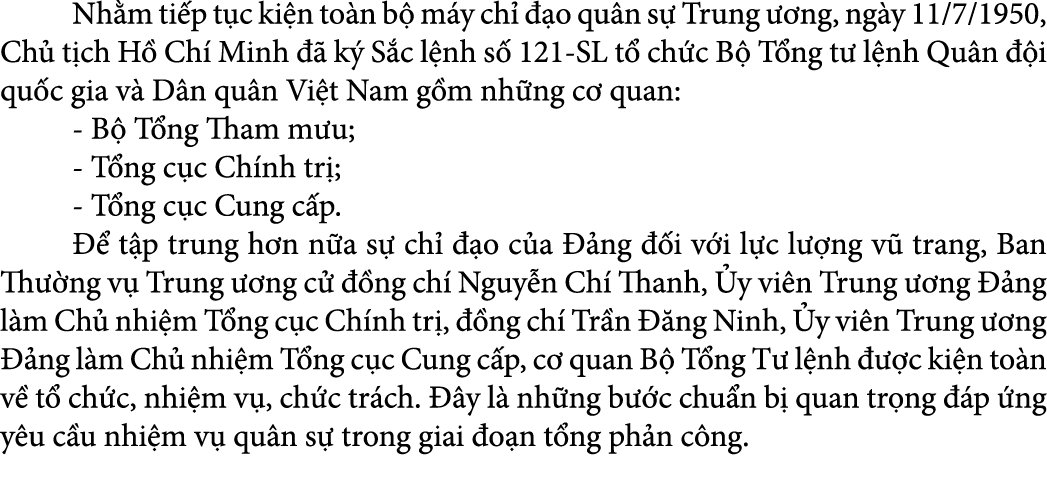 Nhằm tiếp tục kiện toàn bộ máy chỉ đạo quân sự Trung ương, ngày 11/7/1950, Chủ tịch Hồ Chí Minh đã ký Sắc lệnh số 121-SL tổ chức Bộ Tổng tư lệnh Quân đội quốc gia và Dân quân Việt Nam gồm những cơ quan:

- Bộ Tổng Tham mưu;
- Tổng cục Chính trị;
- Tổng cục Cung cấp.

Để tập trung hơn nữa sự chỉ đạo của Đảng đối với lực lượng vũ trang, Ban Thường vụ Trung ương cử đồng chí Nguyễn Chí Thanh, Ủy viên Trung ương Đảng làm Chủ nhiệm Tổng cục Chính trị, đồng chí Trần Đăng Ninh, Ủy viên Trung ương Đảng làm Chủ nhiệm Tổng cục Cung cấp, cơ quan Bộ Tổng Tư lệnh được kiện toàn về tổ chức, nhiệm vụ, chức trách. Đây là những bước chuẩn bị quan trọng đáp ứng yêu cầu nhiệm vụ quân sự trong giai đoạn tổng phản công.